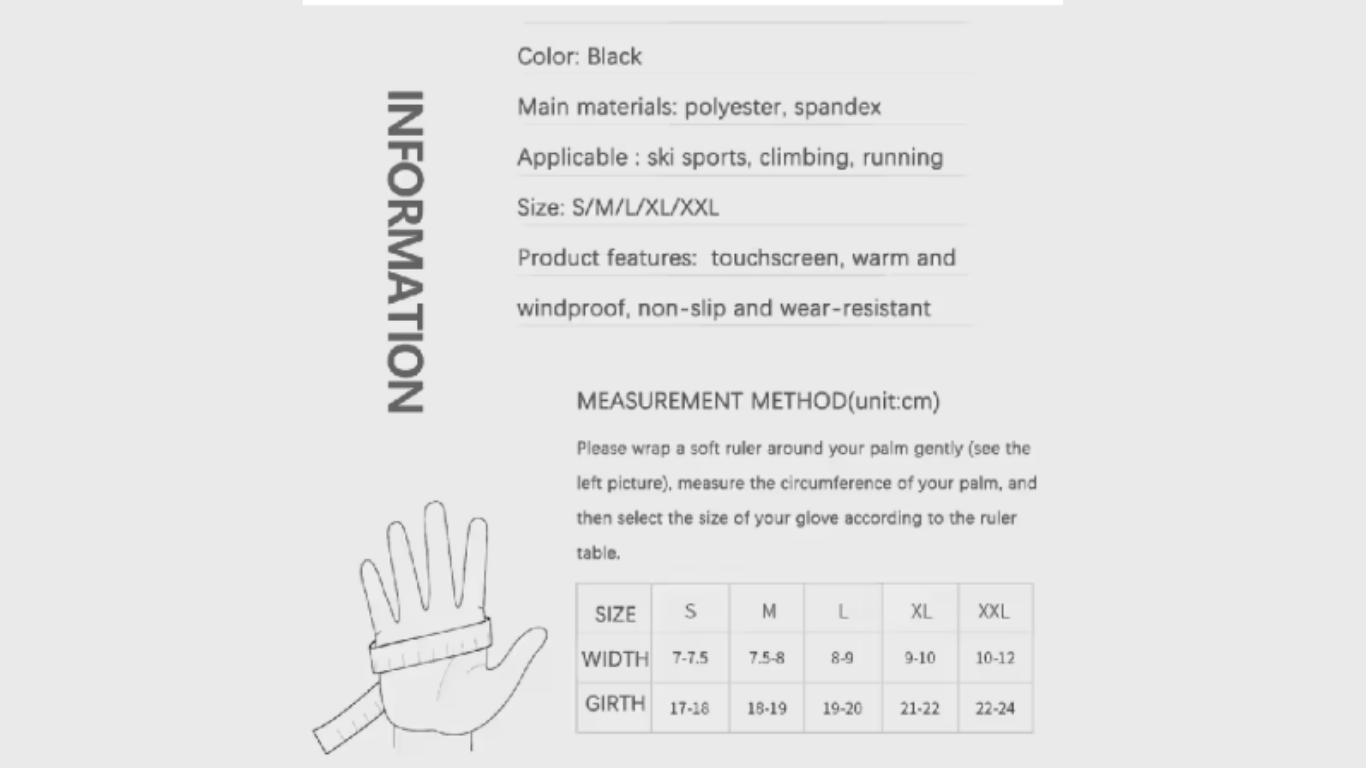 INFORMATION

Color: Black

Main materials: polyester, spandex

Applicable : ski sports, climbing, running

Size: S/M/L/XL/XXL

Product features: touchscreen, warm and windproof, non-slip and wear-resistant

MEASUREMENT METHOD(unit:cm)

Please wrap a soft ruler around your palm gently (see the left picture), measure the circumference of your palm, and then select the size of your glove according to the ruler table.

| SIZE | S | M | L | XL | XXL |
|---|---|---|---|---|---|
| WIDTH | 7-7.5 | 7.5-8 | 8-9 | 9-10 | 10-12 |
| GIRTH | 17-18 | 18-19 | 19-20 | 21-22 | 22-24 |